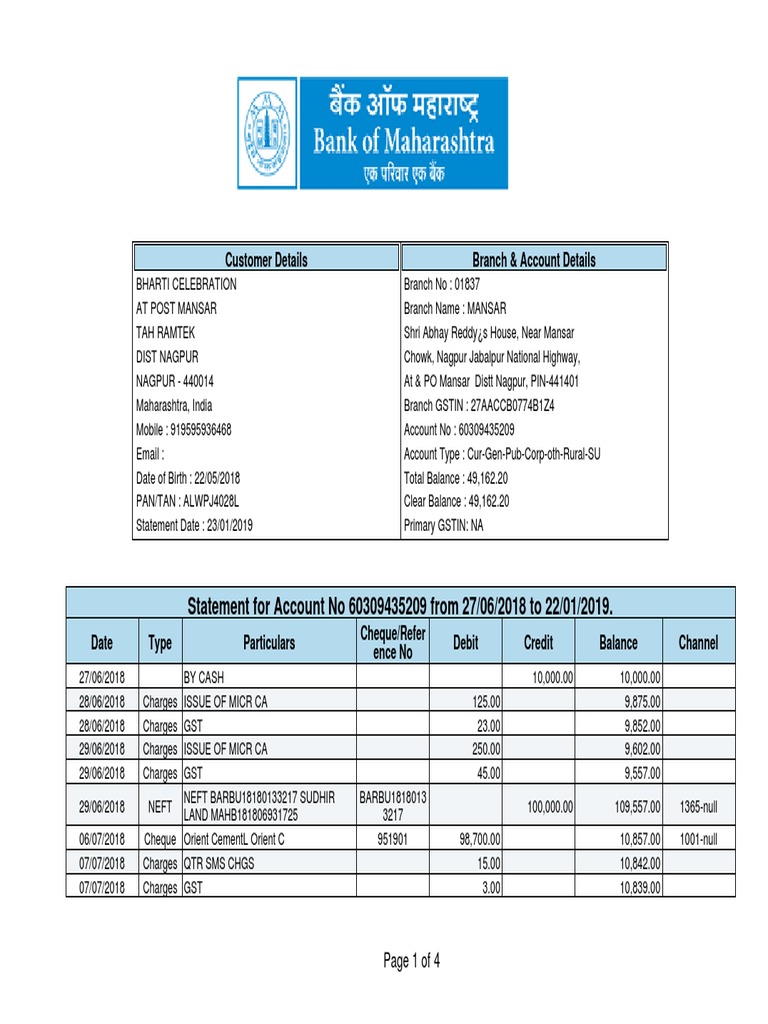 बैंक ऑफ महाराष्ट्र
Bank of Maharashtra
एक परिवार एक बैंक

| Customer Details | Branch & Account Details |
|---|---|
| BHARTI CELEBRATION | Branch No : 01837 |
| AT POST MANSAR | Branch Name : MANSAR |
| TAH RAMTEK | Shri Abhay Reddy¿s House, Near Mansar |
| DIST NAGPUR | Chowk, Nagpur Jabalpur National Highway, |
| NAGPUR - 440014 | At & PO Mansar Distt Nagpur, PIN-441401 |
| Maharashtra, India | Branch GSTIN : 27AACCB0774B1Z4 |
| Mobile : 919595936468 | Account No : 60309435209 |
| Email : | Account Type : Cur-Gen-Pub-Corp-oth-Rural-SU |
| Date of Birth : 22/05/2018 | Total Balance : 49,162.20 |
| PAN/TAN : ALWPJ4028L | Clear Balance : 49,162.20 |
| Statement Date : 23/01/2019 | Primary GSTIN: NA |

Statement for Account No 60309435209 from 27/06/2018 to 22/01/2019.

| Date | Type | Particulars | Cheque/Reference No | Debit | Credit | Balance | Channel |
|---|---|---|---|---|---|---|---|
| 27/06/2018 | | BY CASH | | | 10,000.00 | 10,000.00 | |
| 28/06/2018 | Charges | ISSUE OF MICR CA | | 125.00 | | 9,875.00 | |
| 28/06/2018 | Charges | GST | | 23.00 | | 9,852.00 | |
| 29/06/2018 | Charges | ISSUE OF MICR CA | | 250.00 | | 9,602.00 | |
| 29/06/2018 | Charges | GST | | 45.00 | | 9,557.00 | |
| 29/06/2018 | NEFT | NEFT BARBU18180133217 SUDHIR LAND MAHB181806931725 | BARBU18180133217 | | 100,000.00 | 109,557.00 | 1365-null |
| 06/07/2018 | Cheque | Orient CementL Orient C | 951901 | 98,700.00 | | 10,857.00 | 1001-null |
| 07/07/2018 | Charges | QTR SMS CHGS | | 15.00 | | 10,842.00 | |
| 07/07/2018 | Charges | GST | | 3.00 | | 10,839.00 | |

Page 1 of 4